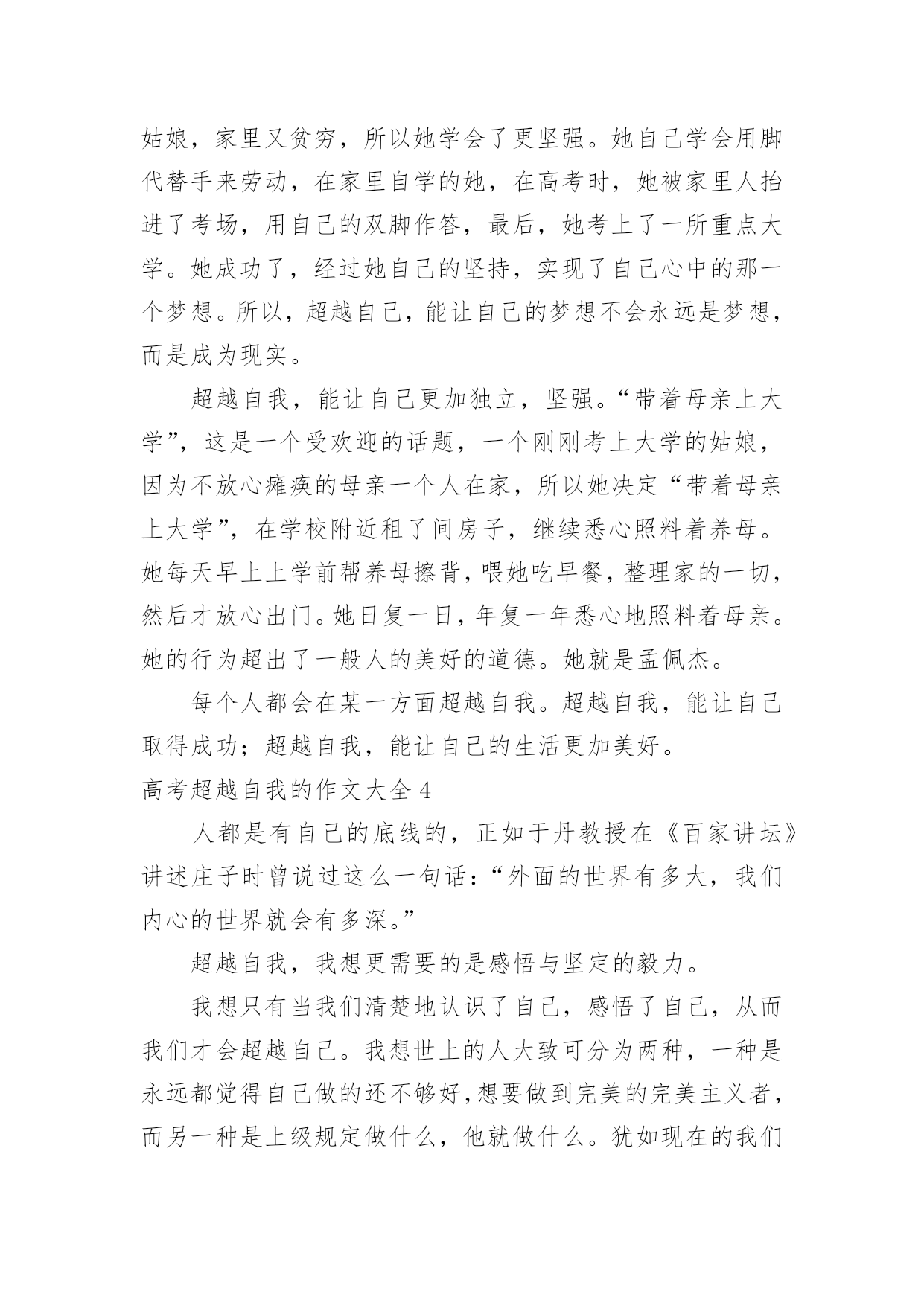 姑娘，家里又贫穷，所以她学会了更坚强。她自己学会用脚代替手来劳动，在家里自学的她，在高考时，她被家里人抬进了考场，用自己的双脚作答，最后，她考上了一所重点大学。她成功了，经过她自己的坚持，实现了自己心中的那一个梦想。所以，超越自己，能让自己的梦想不会永远是梦想，而是成为现实。

超越自我，能让自己更加独立，坚强。“带着母亲上大学”，这是一个受欢迎的话题，一个刚刚考上大学的姑娘，因为不放心瘫痪的母亲一个人在家，所以她决定“带着母亲上大学”，在学校附近租了间房子，继续悉心照料着养母。她每天早上上学前帮养母擦背，喂她吃早餐，整理家的一切，然后才放心出门。她日复一日，年复一年悉心地照料着母亲。她的行为超出了一般人的美好的道德。她就是孟佩杰。

每个人都会在某一方面超越自我。超越自我，能让自己取得成功；超越自我，能让自己的生活更加美好。

高考超越自我的作文大全 4

人都是有自己的底线的，正如于丹教授在《百家讲坛》讲述庄子时曾说过这么一句话：“外面的世界有多大，我们内心的世界就会有多深。”

超越自我，我想更需要的是感悟与坚定的毅力。

我想只有当我们清楚地认识了自己，感悟了自己，从而我们才会超越自己。我想世上的人大致可分为两种，一种是永远都觉得自己做的还不够好，想要做到完美的完美主义者，而另一种是上级规定做什么，他就做什么。犹如现在的我们